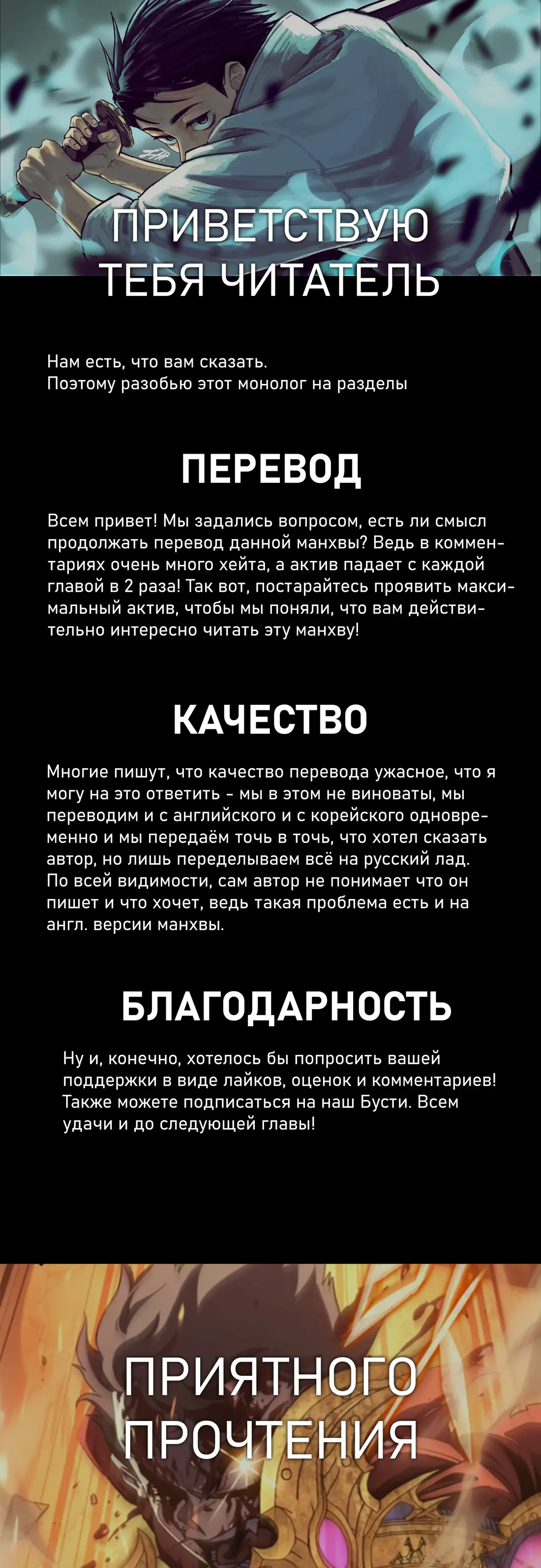 ПРИВЕТСТВУЮ ТЕБЯ ЧИТАТЕЛЬ

Нам есть, что вам сказать.
Поэтому разобью этот монолог на разделы

ПЕРЕВОД

Всем привет! Мы задались вопросом, есть ли смысл продолжать перевод данной манхвы? Ведь в комментариях очень много хейта, а актив падает с каждой главой в 2 раза! Так вот, постарайтесь проявить максимальный актив, чтобы мы поняли, что вам действительно интересно читать эту манхву!

КАЧЕСТВО

Многие пишут, что качество перевода ужасное, что я могу на это ответить - мы в этом не виноваты, мы переводим и с английского и с корейского одновременно и мы передаём точь в точь, что хотел сказать автор, но лишь переделываем всё на русский лад. По всей видимости, сам автор не понимает что он пишет и что хочет, ведь такая проблема есть и на англ. версии манхвы.

БЛАГОДАРНОСТЬ

Ну и, конечно, хотелось бы попросить вашей поддержки в виде лайков, оценок и комментариев! Также можете подписаться на наш Бусти. Всем удачи и до следующей главы!

ПРИЯТНОГО ПРОЧТЕНИЯ